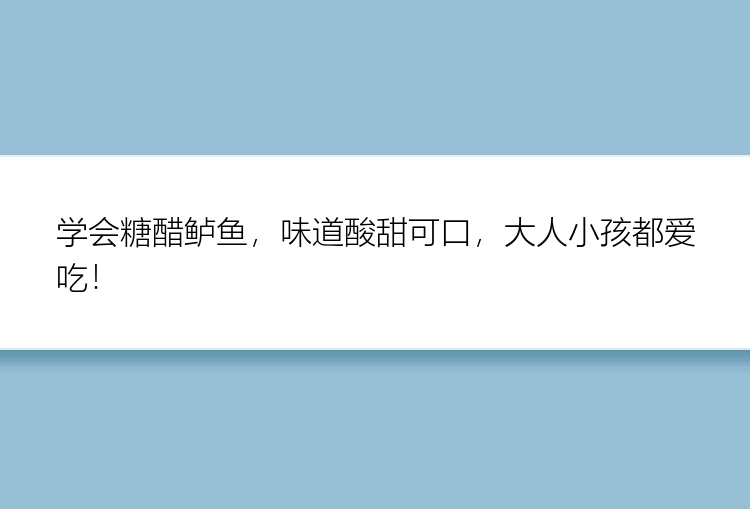 学会糖醋鲈鱼，味道酸甜可口，大人小孩都爱吃！